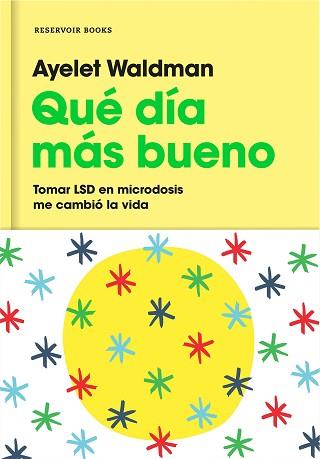 RESERVOIR BOOKS

Ayelet Waldman

Qué día más bueno

Tomar LSD en microdosis me cambió la vida